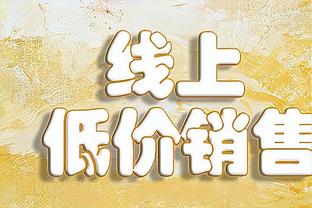 线上
低价销售